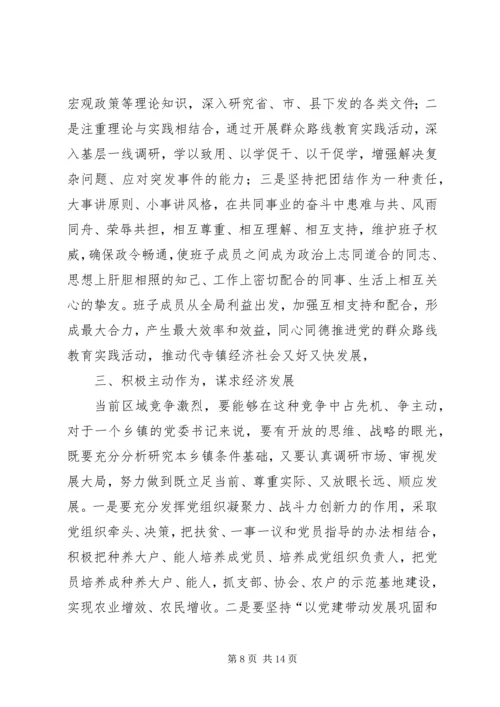 宏观政策等理论知识，深入研究省、市、县下发的各类文件；二是注重理论与实践相结合，通过开展群众路线教育实践活动，深入基层一线调研，学以致用、以学促干、以干促学，增强解决复杂问题、应对突发事件的能力；三是坚持把团结作为一种责任，大事讲原则、小事讲风格，在共同事业的奋斗中患难与共、风雨同舟、荣辱共担，相互尊重、相互理解、相互支持，维护班子权威，确保政令畅通，使班子成员之间成为政治上志同道合的同志、思想上肝胆相照的知己、工作上密切配合的同事、生活上相互关心的挚友。班子成员从全局利益出发，加强互相支持和配合，形成最大合力，产生最大效率和效益，同心同德推进党的群众路线教育实践活动，推动代寺镇经济社会又好又快发展，

三、积极主动作为，谋求经济发展

当前区域竞争激烈，要能够在这种竞争中占先机、争主动，对于一个乡镇的党委书记来说，要有开放的思维、战略的眼光，既要充分分析研究本乡镇条件基础，又要认真调研市场、审视发展大局，努力做到既立足当前、尊重实际、又放眼长远、顺应发展。一是要充分发挥党组织凝聚力、战斗力创新力的作用，采取党组织牵头、决策，把扶贫、一事一议和党员指导的办法相结合，积极把种养大户、能人培养成党员、培养成党组织负责人，把党员培养成种养大户、能人，抓支部、协会、农户的示范基地建设，实现农业增效、农民增收。二是要坚持“以党建带动发展巩固和

第 8 页 共 14 页